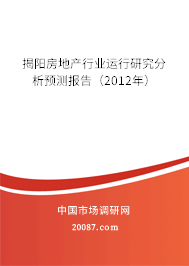 揭阳房地产行业运行研究分析预测报告（2012年）

中国市场调研网

20087.com